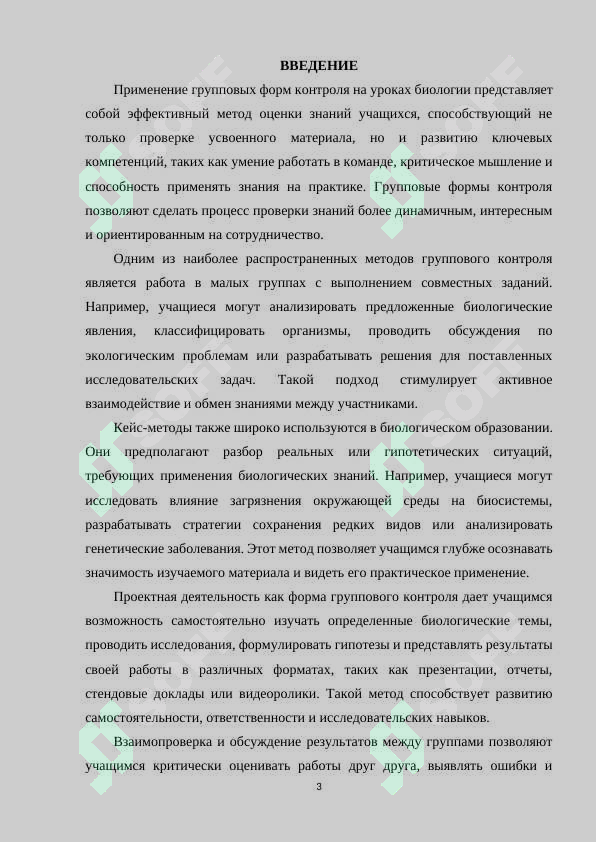 ВВЕДЕНИЕ

Применение групповых форм контроля на уроках биологии представляет собой эффективный метод оценки знаний учащихся, способствующий не только проверке усвоенного материала, но и развитию ключевых компетенций, таких как умение работать в команде, критическое мышление и способность применять знания на практике. Групповые формы контроля позволяют сделать процесс проверки знаний более динамичным, интересным и ориентированным на сотрудничество.

Одним из наиболее распространенных методов группового контроля является работа в малых группах с выполнением совместных заданий. Например, учащиеся могут анализировать предложенные биологические явления, классифицировать организмы, проводить обсуждения по экологическим проблемам или разрабатывать решения для поставленных исследовательских задач. Такой подход стимулирует активное взаимодействие и обмен знаниями между участниками.

Кейс-методы также широко используются в биологическом образовании. Они предполагают разбор реальных или гипотетических ситуаций, требующих применения биологических знаний. Например, учащиеся могут исследовать влияние загрязнения окружающей среды на биосистемы, разрабатывать стратегии сохранения редких видов или анализировать генетические заболевания. Этот метод позволяет учащимся глубже осознавать значимость изучаемого материала и видеть его практическое применение.

Проектная деятельность как форма группового контроля дает учащимся возможность самостоятельно изучать определенные биологические темы, проводить исследования, формулировать гипотезы и представлять результаты своей работы в различных форматах, таких как презентации, отчеты, стендовые доклады или видеоролики. Такой метод способствует развитию самостоятельности, ответственности и исследовательских навыков.

Взаимопроверка и обсуждение результатов между группами позволяют учащимся критически оценивать работы друг друга, выявлять ошибки и

3